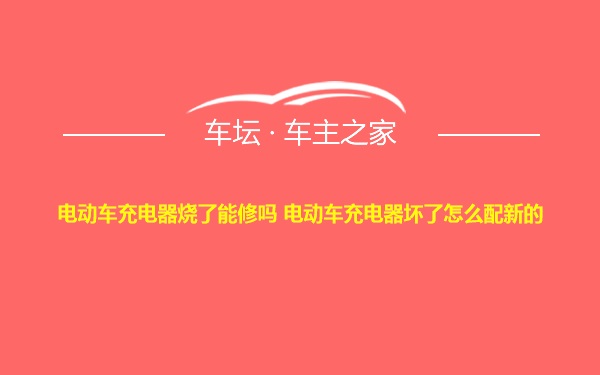 车坛 · 车主之家

电动车充电器烧了能修吗 电动车充电器坏了怎么配新的